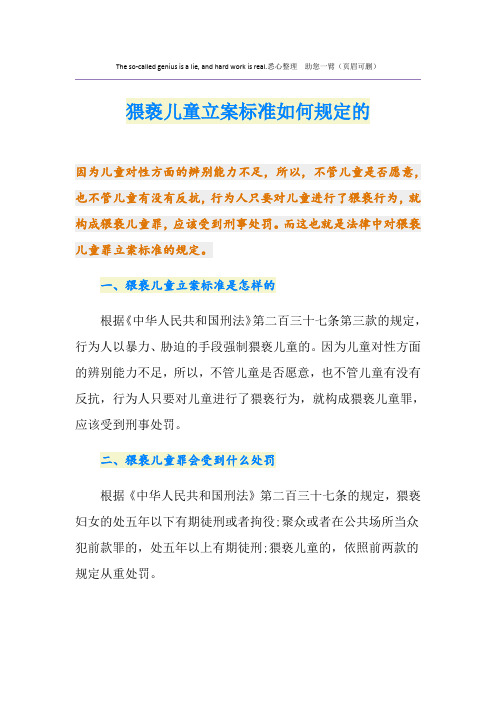 The so-called genius is a lie, and hard work is real.悉心整理　助您一臂（页眉可删）

猥亵儿童立案标准如何规定的

因为儿童对性方面的辨别能力不足，所以，不管儿童是否愿意，也不管儿童有没有反抗，行为人只要对儿童进行了猥亵行为，就构成猥亵儿童罪，应该受到刑事处罚。而这也就是法律中对猥亵儿童罪立案标准的规定。

一、猥亵儿童立案标准是怎样的

根据《中华人民共和国刑法》第二百三十七条第三款的规定，行为人以暴力、胁迫的手段强制猥亵儿童的。因为儿童对性方面的辨别能力不足，所以，不管儿童是否愿意，也不管儿童有没有反抗，行为人只要对儿童进行了猥亵行为，就构成猥亵儿童罪，应该受到刑事处罚。

二、猥亵儿童罪会受到什么处罚

根据《中华人民共和国刑法》第二百三十七条的规定，猥亵妇女的处五年以下有期徒刑或者拘役;聚众或者在公共场所当众犯前款罪的，处五年以上有期徒刑;猥亵儿童的，依照前两款的规定从重处罚。